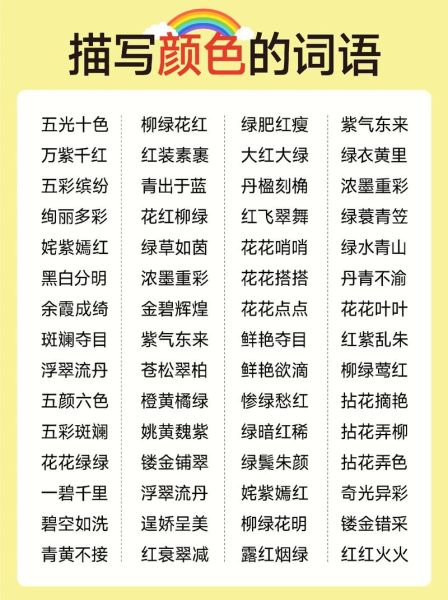 描写颜色的词语

五光十色
万紫千红
五彩缤纷
绚丽多彩
姹紫嫣红
黑白分明
余霞成绮
斑斓夺目
浮翠流丹
五颜六色
五彩斑斓
花花绿绿
一碧千里
碧空如洗
青黄不接

柳绿花红
红装素裹
青出于蓝
花红柳绿
绿草如茵
浓墨重彩
金碧辉煌
紫气东来
苍松翠柏
橙黄橘绿
姚黄魏紫
镂金铺翠
浮翠流丹
逞娇呈美
红衰翠减

绿肥红瘦
大红大绿
丹楹刻桷
红飞翠舞
花花哨哨
花花搭搭
花花点点
鲜艳夺目
鲜艳欲滴
惨绿愁红
绿暗红稀
绿鬓朱颜
姹紫嫣红
柳绿花明
露红烟绿

紫气东来
绿衣黄里
浓墨重彩
绿蓑青笠
绿水青山
丹青不渝
花花叶叶
红紫乱朱
柳绿莺红
拈花摘艳
拈花弄柳
拈花弄色
奇光异彩
镂金错采
红红火火